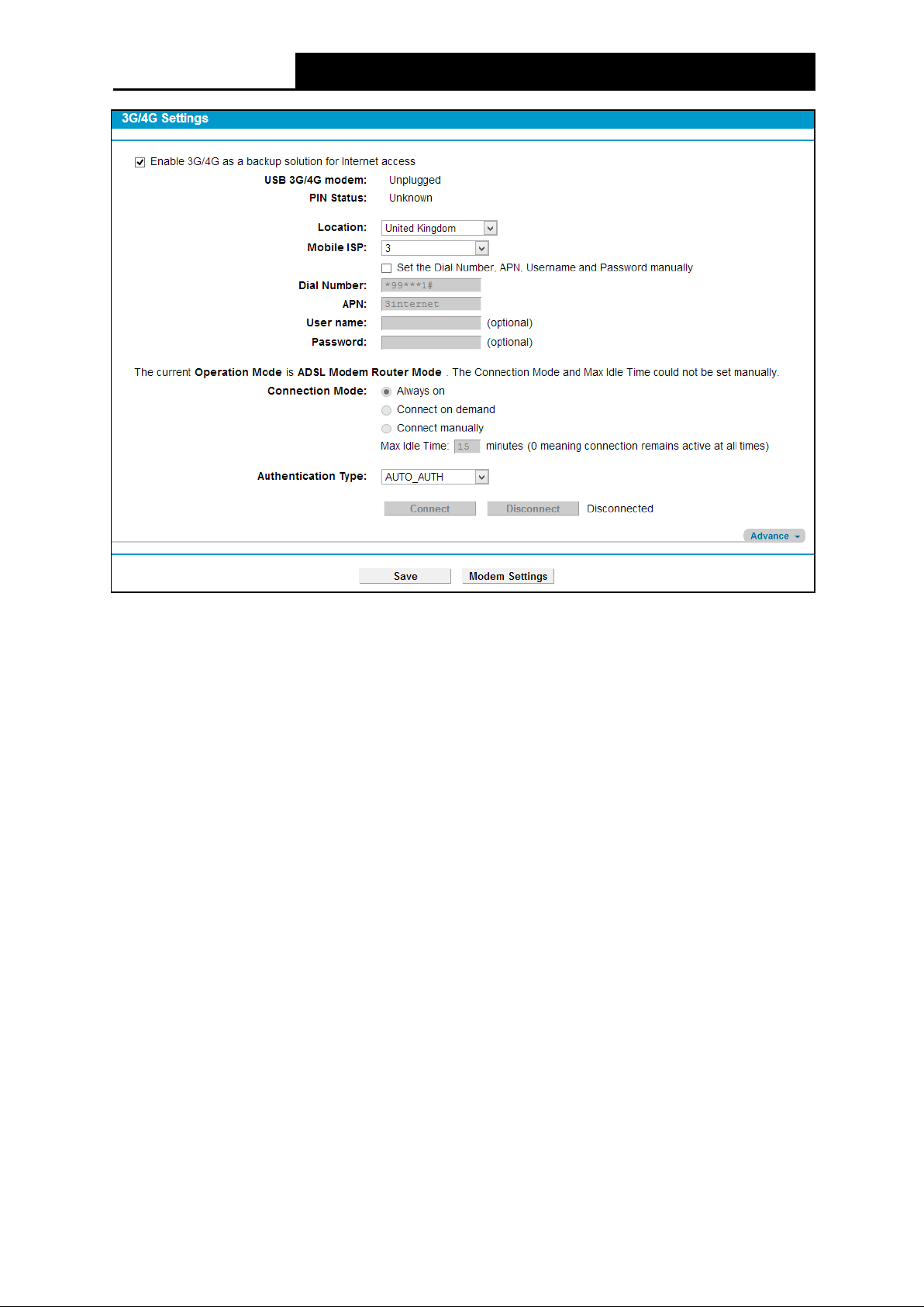 3G/4G Settings

Enable 3G/4G as a backup solution for Internet access

USB 3G/4G modem: Unplugged

PIN Status: Unknown

Location: United Kingdom

Mobile ISP: 3

Set the Dial Number, APN, Username and Password manually

Dial Number: *99***1#

APN: 3internet

User name: (optional)

Password: (optional)

The current Operation Mode is ADSL Modem Router Mode . The Connection Mode and Max Idle Time could not be set manually.

Connection Mode: Always on

Connect on demand

Connect manually

Max Idle Time: 15 minutes (0 meaning connection remains active at all times)

Authentication Type: AUTO_AUTH

Connect Disconnect Disconnected

Advance

Save Modem Settings